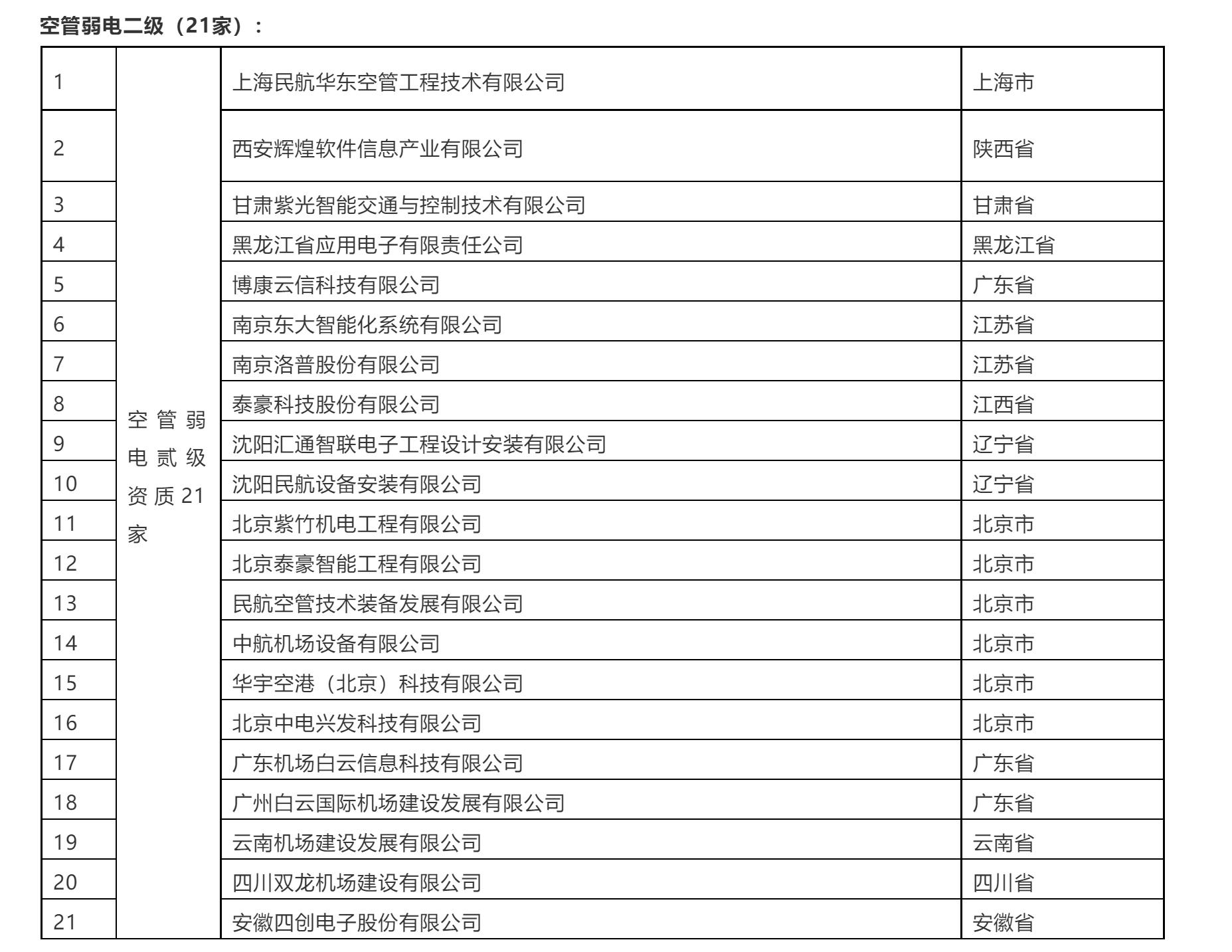 空管弱电二级（21家）：

| 1 | 空管弱电贰级资质21家 | 上海民航华东空管工程技术有限公司 | 上海市 |
|---|---|---|---|
| 2 | | 西安辉煌软件信息产业有限公司 | 陕西省 |
| 3 | | 甘肃紫光智能交通与控制技术有限公司 | 甘肃省 |
| 4 | | 黑龙江省应用电子有限责任公司 | 黑龙江省 |
| 5 | | 博康云信科技有限公司 | 广东省 |
| 6 | | 南京东大智能化系统有限公司 | 江苏省 |
| 7 | | 南京洛普股份有限公司 | 江苏省 |
| 8 | | 泰豪科技股份有限公司 | 江西省 |
| 9 | | 沈阳汇通智联电子工程设计安装有限公司 | 辽宁省 |
| 10 | | 沈阳民航设备安装有限公司 | 辽宁省 |
| 11 | | 北京紫竹机电工程有限公司 | 北京市 |
| 12 | | 北京泰豪智能工程有限公司 | 北京市 |
| 13 | | 民航空管技术装备发展有限公司 | 北京市 |
| 14 | | 中航机场设备有限公司 | 北京市 |
| 15 | | 华宇空港（北京）科技有限公司 | 北京市 |
| 16 | | 北京中电兴发科技有限公司 | 北京市 |
| 17 | | 广东机场白云信息科技有限公司 | 广东省 |
| 18 | | 广州白云国际机场建设发展有限公司 | 广东省 |
| 19 | | 云南机场建设发展有限公司 | 云南省 |
| 20 | | 四川双龙机场建设有限公司 | 四川省 |
| 21 | | 安徽四创电子股份有限公司 | 安徽省 |